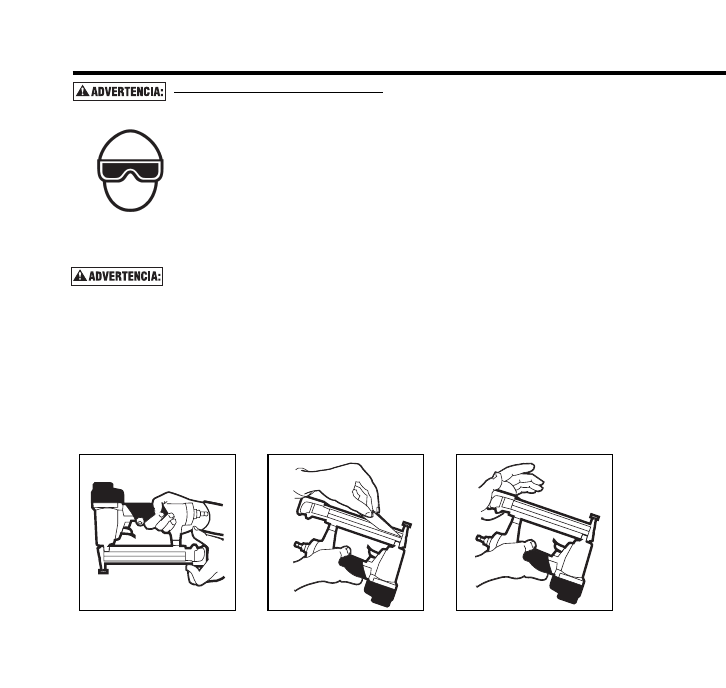 ADVERTENCIA:

ADVERTENCIA: